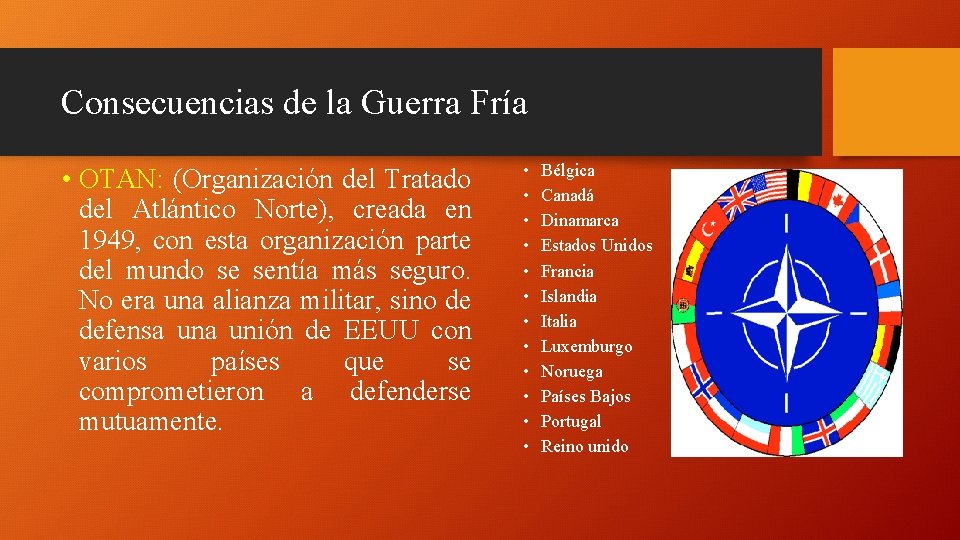 Consecuencias de la Guerra Fría

• OTAN: (Organización del Tratado del Atlántico Norte), creada en 1949, con esta organización parte del mundo se sentía más seguro. No era una alianza militar, sino de defensa una unión de EEUU con varios países que se comprometieron a defenderse mutuamente.

• Bélgica
• Canadá
• Dinamarca
• Estados Unidos
• Francia
• Islandia
• Italia
• Luxemburgo
• Noruega
• Países Bajos
• Portugal
• Reino unido